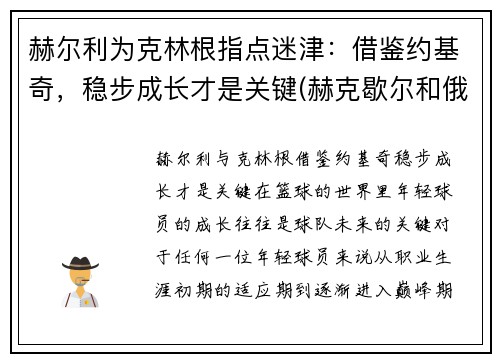 赫尔利为克林根指点迷津：借鉴约基奇，稳步成长才是关键(赫克歇尔和俄

赫尔利与克林根借鉴约基奇稳步成长才是关键在篮球的世界里年轻球员的成长往往是球队未来的关键对于任何一位年轻球员来说从职业生涯初期的适应期到逐渐进入巅峰期